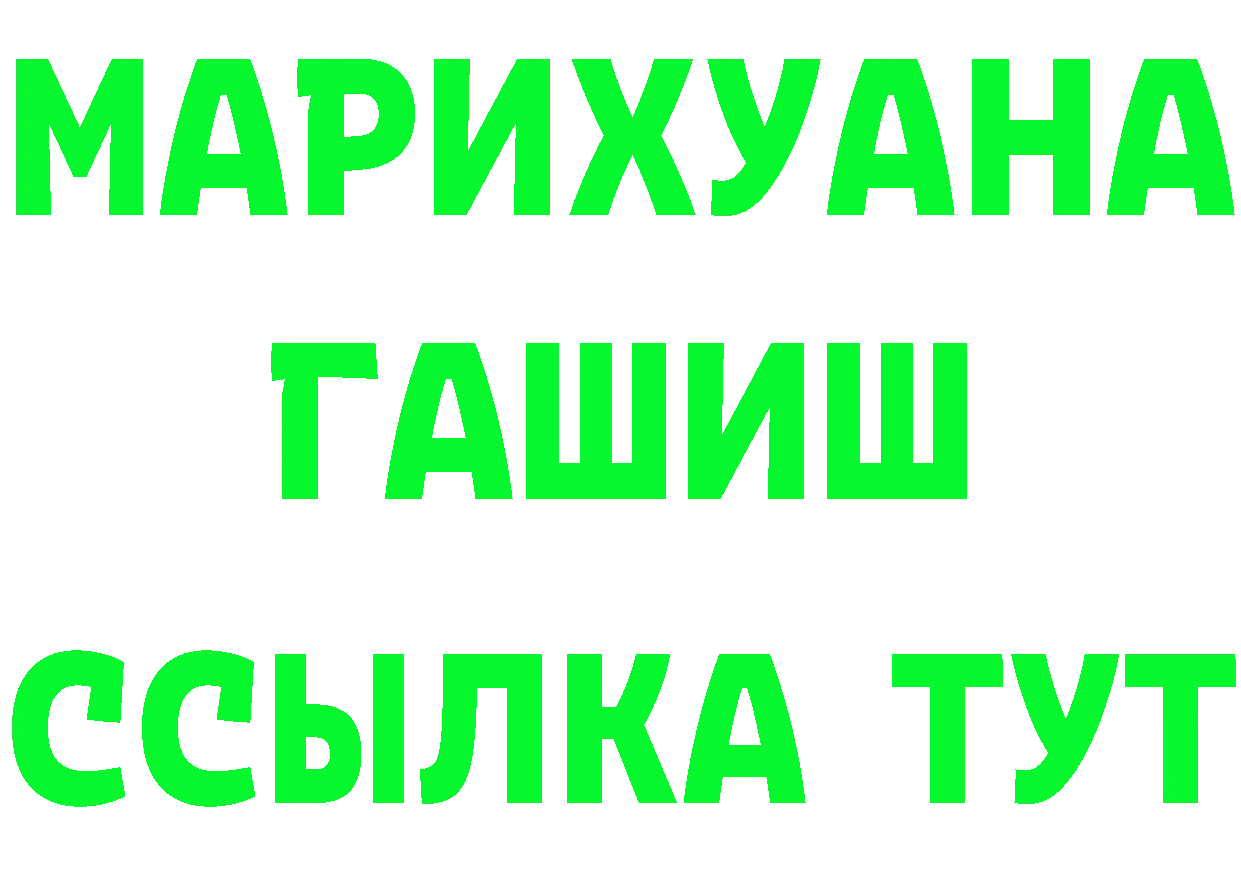 МАРИХУАНА
ГАШИШ
ССЫЛКА ТУТ